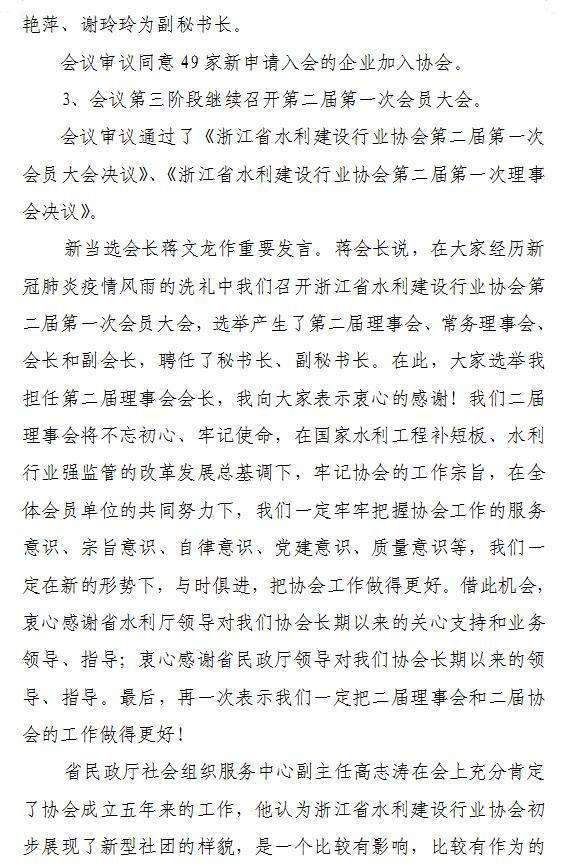 艳萍、谢玲玲为副秘书长。

会议审议同意49家新申请入会的企业加入协会。

3、会议第三阶段继续召开第二届第一次会员大会。

会议审议通过了《浙江省水利建设行业协会第二届第一次会员大会决议》、《浙江省水利建设行业协会第二届第一次理事会决议》。

新当选会长蒋文龙作重要发言。蒋会长说，在大家经历新冠肺炎疫情风雨的洗礼中我们召开浙江省水利建设行业协会第二届第一次会员大会，选举产生了第二届理事会、常务理事会、会长和副会长，聘任了秘书长、副秘书长。在此，大家选举我担任第二届理事会会长，我向大家表示衷心的感谢！我们二届理事会将不忘初心、牢记使命，在国家水利工程补短板、水利行业强监管的改革发展总基调下，牢记协会的工作宗旨，在全体会员单位的共同努力下，我们一定牢牢把握协会工作的服务意识、宗旨意识、自律意识、党建意识、质量意识等，我们一定在新的形势下，与时俱进，把协会工作做得更好。借此机会，衷心感谢省水利厅领导对我们协会长期以来的关心支持和业务领导、指导；衷心感谢省民政厅领导对我们协会长期以来的领导、指导。最后，再一次表示我们一定把二届理事会和二届协会的工作做得更好！

省民政厅社会组织服务中心副主任高志涛在会上充分肯定了协会成立五年来的工作，他认为浙江省水利建设行业协会初步展现了新型社团的样貌，是一个比较有影响，比较有作为的